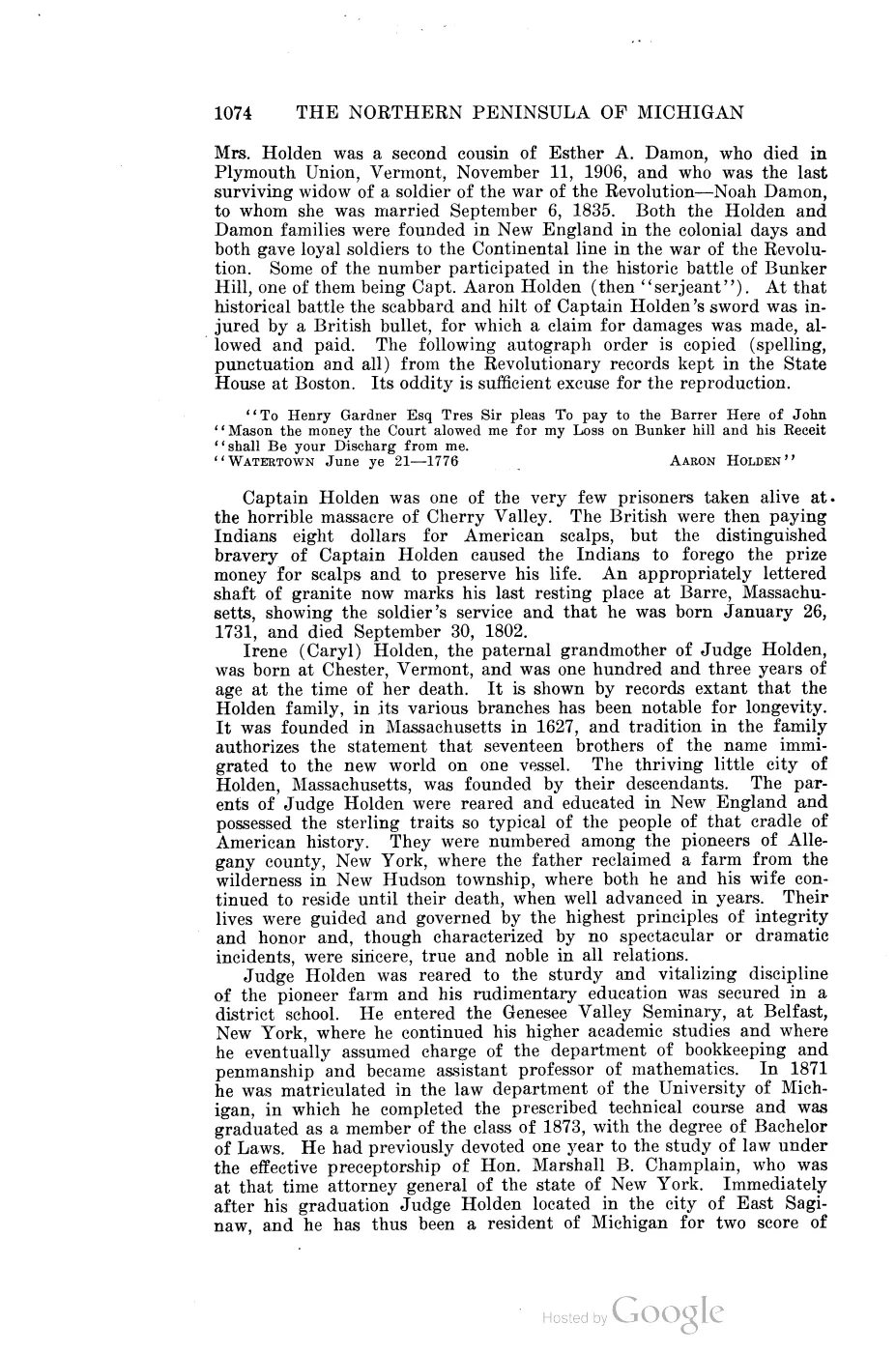 1074 THE NORTHERN PENINSULA OF MICHIGAN

Mrs. Holden was a second cousin of Esther A. Damon, who died in Plymouth Union, Vermont, November 11, 1906, and who was the last surviving widow of a soldier of the war of the Revolution—Noah Damon, to whom she was married September 6, 1835. Both the Holden and Damon families were founded in New England in the colonial days and both gave loyal soldiers to the Continental line in the war of the Revolution. Some of the number participated in the historic battle of Bunker Hill, one of them being Capt. Aaron Holden (then "serjeant"). At that historical battle the scabbard and hilt of Captain Holden's sword was injured by a British bullet, for which a claim for damages was made, allowed and paid. The following autograph order is copied (spelling, punctuation and all) from the Revolutionary records kept in the State House at Boston. Its oddity is sufficient excuse for the reproduction.

"To Henry Gardner Esq Tres Sir pleas To pay to the Barrer Here of John "Mason the money the Court alowed me for my Loss on Bunker hill and his Receit "shall Be your Discharg from me.
"WATERTOWN June ye 21—1776 AARON HOLDEN"

Captain Holden was one of the very few prisoners taken alive at the horrible massacre of Cherry Valley. The British were then paying Indians eight dollars for American scalps, but the distinguished bravery of Captain Holden caused the Indians to forego the prize money for scalps and to preserve his life. An appropriately lettered shaft of granite now marks his last resting place at Barre, Massachusetts, showing the soldier's service and that he was born January 26, 1731, and died September 30, 1802.

Irene (Caryl) Holden, the paternal grandmother of Judge Holden, was born at Chester, Vermont, and was one hundred and three years of age at the time of her death. It is shown by records extant that the Holden family, in its various branches has been notable for longevity. It was founded in Massachusetts in 1627, and tradition in the family authorizes the statement that seventeen brothers of the name immigrated to the new world on one vessel. The thriving little city of Holden, Massachusetts, was founded by their descendants. The parents of Judge Holden were reared and educated in New England and possessed the sterling traits so typical of the people of that cradle of American history. They were numbered among the pioneers of Allegany county, New York, where the father reclaimed a farm from the wilderness in New Hudson township, where both he and his wife continued to reside until their death, when well advanced in years. Their lives were guided and governed by the highest principles of integrity and honor and, though characterized by no spectacular or dramatic incidents, were sincere, true and noble in all relations.

Judge Holden was reared to the sturdy and vitalizing discipline of the pioneer farm and his rudimentary education was secured in a district school. He entered the Genesee Valley Seminary, at Belfast, New York, where he continued his higher academic studies and where he eventually assumed charge of the department of bookkeeping and penmanship and became assistant professor of mathematics. In 1871 he was matriculated in the law department of the University of Michigan, in which he completed the prescribed technical course and was graduated as a member of the class of 1873, with the degree of Bachelor of Laws. He had previously devoted one year to the study of law under the effective preceptorship of Hon. Marshall B. Champlain, who was at that time attorney general of the state of New York. Immediately after his graduation Judge Holden located in the city of East Saginaw, and he has thus been a resident of Michigan for two score of

Hosted by Google